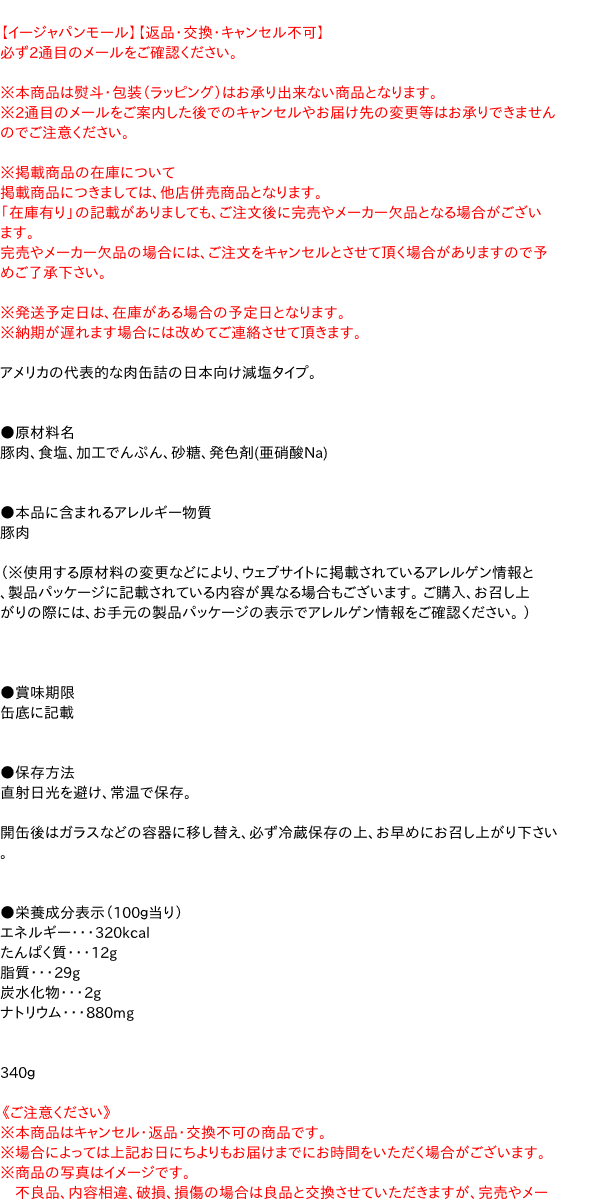 【イージャパンモール】【返品・交換・キャンセル不可】
必ず2通目のメールをご確認ください。

※本商品は熨斗・包装（ラッピング）はお承り出来ない商品となります。
※2通目のメールをご案内した後でのキャンセルやお届け先の変更等はお承りできませんのでご注意ください。

※掲載商品の在庫について
掲載商品につきましては、他店併売商品となります。
「在庫有り」の記載がありましても、ご注文後に完売やメーカー欠品となる場合がございます。
完売やメーカー欠品の場合には、ご注文をキャンセルとさせて頂く場合がありますので予めご了承下さい。

※発送予定日は、在庫がある場合の予定日となります。
※納期が遅れます場合には改めてご連絡させて頂きます。

アメリカの代表的な肉缶詰の日本向け減塩タイプ。

●原材料名
豚肉、食塩、加工でんぷん、砂糖、発色剤(亜硝酸Na)

●本品に含まれるアレルギー物質
豚肉

（※使用する原材料の変更などにより、ウェブサイトに掲載されているアレルゲン情報と、製品パッケージに記載されている内容が異なる場合もございます。ご購入、お召し上がりの際には、お手元の製品パッケージの表示でアレルゲン情報をご確認ください。）

●賞味期限
缶底に記載

●保存方法
直射日光を避け、常温で保存。

開缶後はガラスなどの容器に移し替え、必ず冷蔵保存の上、お早めにお召し上がり下さい。

●栄養成分表示（100g当り）
エネルギー・・・320kcal
たんぱく質・・・12g
脂質・・・29g
炭水化物・・・2g
ナトリウム・・・880mg

340g

《ご注意ください》
※本商品はキャンセル・返品・交換不可の商品です。
※場合によっては上記お日にちよりもお届けまでにお時間をいただく場合がございます。
※商品の写真はイメージです。
不良品、内容相違、破損、損傷の場合は良品と交換させていただきますが、完売やメー